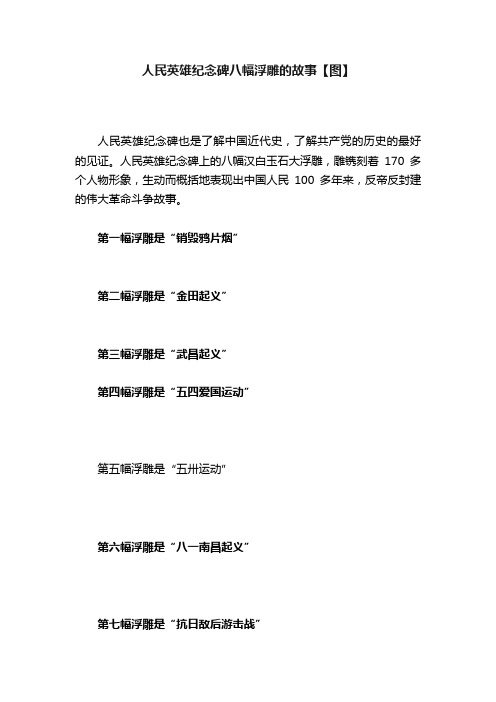 人民英雄纪念碑八幅浮雕的故事【图】

人民英雄纪念碑也是了解中国近代史，了解共产党的历史的最好的见证。人民英雄纪念碑上的八幅汉白玉石大浮雕，雕镌刻着 170 多个人物形象，生动而概括地表现出中国人民 100 多年来，反帝反封建的伟大革命斗争故事。

第一幅浮雕是“销毁鸦片烟”

第二幅浮雕是“金田起义”

第三幅浮雕是“武昌起义”

第四幅浮雕是“五四爱国运动”

第五幅浮雕是“五卅运动”

第六幅浮雕是“八一南昌起义”

第七幅浮雕是“抗日敌后游击战”